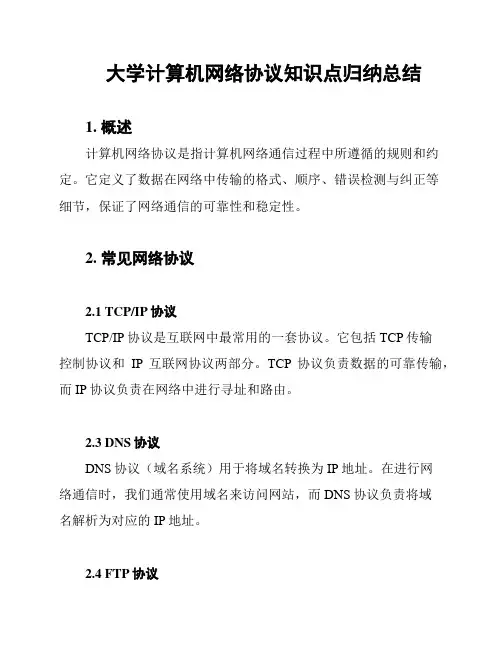 大学计算机网络协议知识点归纳总结

1. 概述

计算机网络协议是指计算机网络通信过程中所遵循的规则和约定。它定义了数据在网络中传输的格式、顺序、错误检测与纠正等细节，保证了网络通信的可靠性和稳定性。

2. 常见网络协议

2.1 TCP/IP 协议

TCP/IP 协议是互联网中最常用的一套协议。它包括 TCP 传输控制协议和 IP 互联网协议两部分。TCP 协议负责数据的可靠传输，而 IP 协议负责在网络中进行寻址和路由。

2.3 DNS 协议

DNS 协议（域名系统）用于将域名转换为 IP 地址。在进行网络通信时，我们通常使用域名来访问网站，而 DNS 协议负责将域名解析为对应的 IP 地址。

2.4 FTP 协议